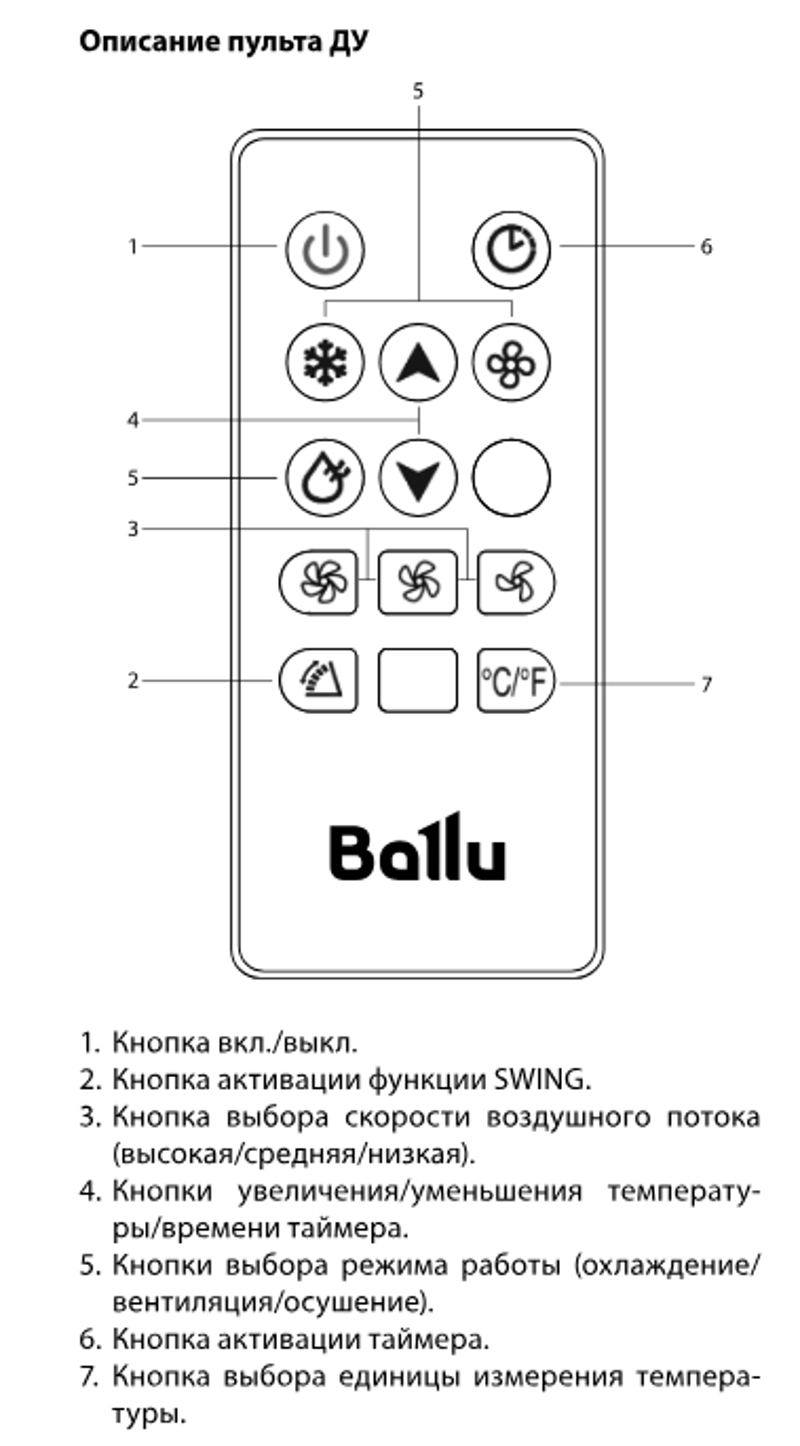 Описание пульта ДУ

5
1
6
4
5
3
2
°C/°F
7

Ballu

1. Кнопка вкл./выкл.
2. Кнопка активации функции SWING.
3. Кнопка выбора скорости воздушного потока (высокая/средняя/низкая).
4. Кнопки увеличения/уменьшения температуры/времени таймера.
5. Кнопки выбора режима работы (охлаждение/вентиляция/осушение).
6. Кнопка активации таймера.
7. Кнопка выбора единицы измерения температуры.